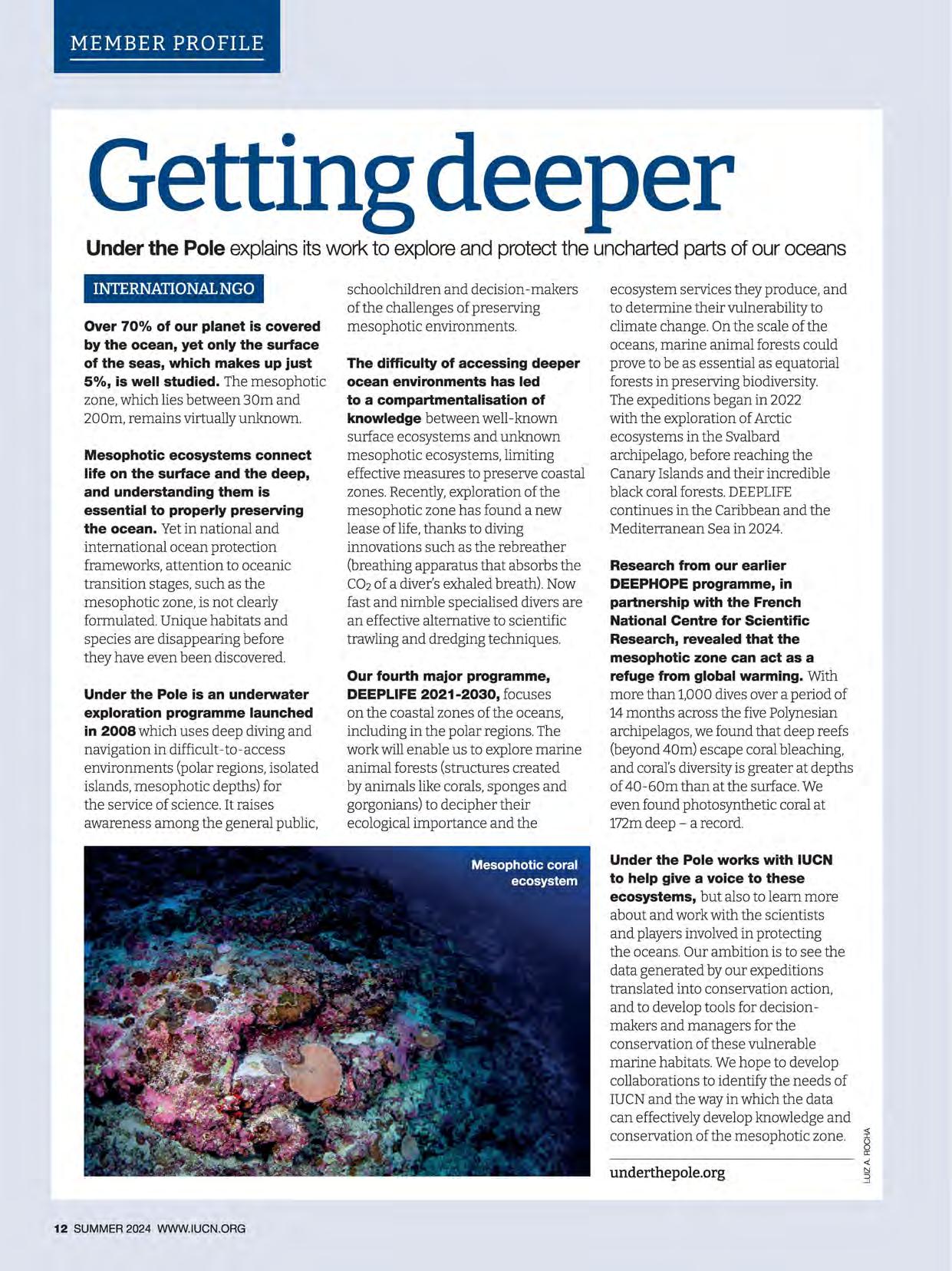 MEMBER PROFILE

Getting deeper

Under the Pole explains its work to explore and protect the uncharted parts of our oceans

INTERNATIONAL NGO

Over 70% of our planet is covered by the ocean, yet only the surface of the seas, which makes up just 5%, is well studied. The mesophotic zone, which lies between 30m and 200m, remains virtually unknown.

Mesophotic ecosystems connect life on the surface and the deep, and understanding them is essential to properly preserving the ocean. Yet in national and international ocean protection frameworks, attention to oceanic transition stages, such as the mesophotic zone, is not clearly formulated. Unique habitats and species are disappearing before they have even been discovered.

Under the Pole is an underwater exploration programme launched in 2008 which uses deep diving and navigation in difficult-to-access environments (polar regions, isolated islands, mesophotic depths) for the service of science. It raises awareness among the general public, schoolchildren and decision-makers of the challenges of preserving mesophotic environments.

The difficulty of accessing deeper ocean environments has led to a compartmentalisation of knowledge between well-known surface ecosystems and unknown mesophotic ecosystems, limiting effective measures to preserve coastal zones. Recently, exploration of the mesophotic zone has found a new lease of life, thanks to diving innovations such as the rebreather (breathing apparatus that absorbs the $CO_2$ of a diver's exhaled breath). Now fast and nimble specialised divers are an effective alternative to scientific trawling and dredging techniques.

Our fourth major programme, DEEPLIFE 2021-2030, focuses on the coastal zones of the oceans, including in the polar regions. The work will enable us to explore marine animal forests (structures created by animals like corals, sponges and gorgonians) to decipher their ecological importance and the ecosystem services they produce, and to determine their vulnerability to climate change. On the scale of the oceans, marine animal forests could prove to be as essential as equatorial forests in preserving biodiversity. The expeditions began in 2022 with the exploration of Arctic ecosystems in the Svalbard archipelago, before reaching the Canary Islands and their incredible black coral forests. DEEPLIFE continues in the Caribbean and the Mediterranean Sea in 2024.

Research from our earlier DEEPHOPE programme, in partnership with the French National Centre for Scientific Research, revealed that the mesophotic zone can act as a refuge from global warming. With more than 1,000 dives over a period of 14 months across the five Polynesian archipelagos, we found that deep reefs (beyond 40m) escape coral bleaching, and coral's diversity is greater at depths of 40-60m than at the surface. We even found photosynthetic coral at 172m deep – a record.

Under the Pole works with IUCN to help give a voice to these ecosystems, but also to learn more about and work with the scientists and players involved in protecting the oceans. Our ambition is to see the data generated by our expeditions translated into conservation action, and to develop tools for decision-makers and managers for the conservation of these vulnerable marine habitats. We hope to develop collaborations to identify the needs of IUCN and the way in which the data can effectively develop knowledge and conservation of the mesophotic zone.

underthepole.org

Mesophotic coral ecosystem

LUIZ A. ROCHA

12 SUMMER 2024 WWW.IUCN.ORG